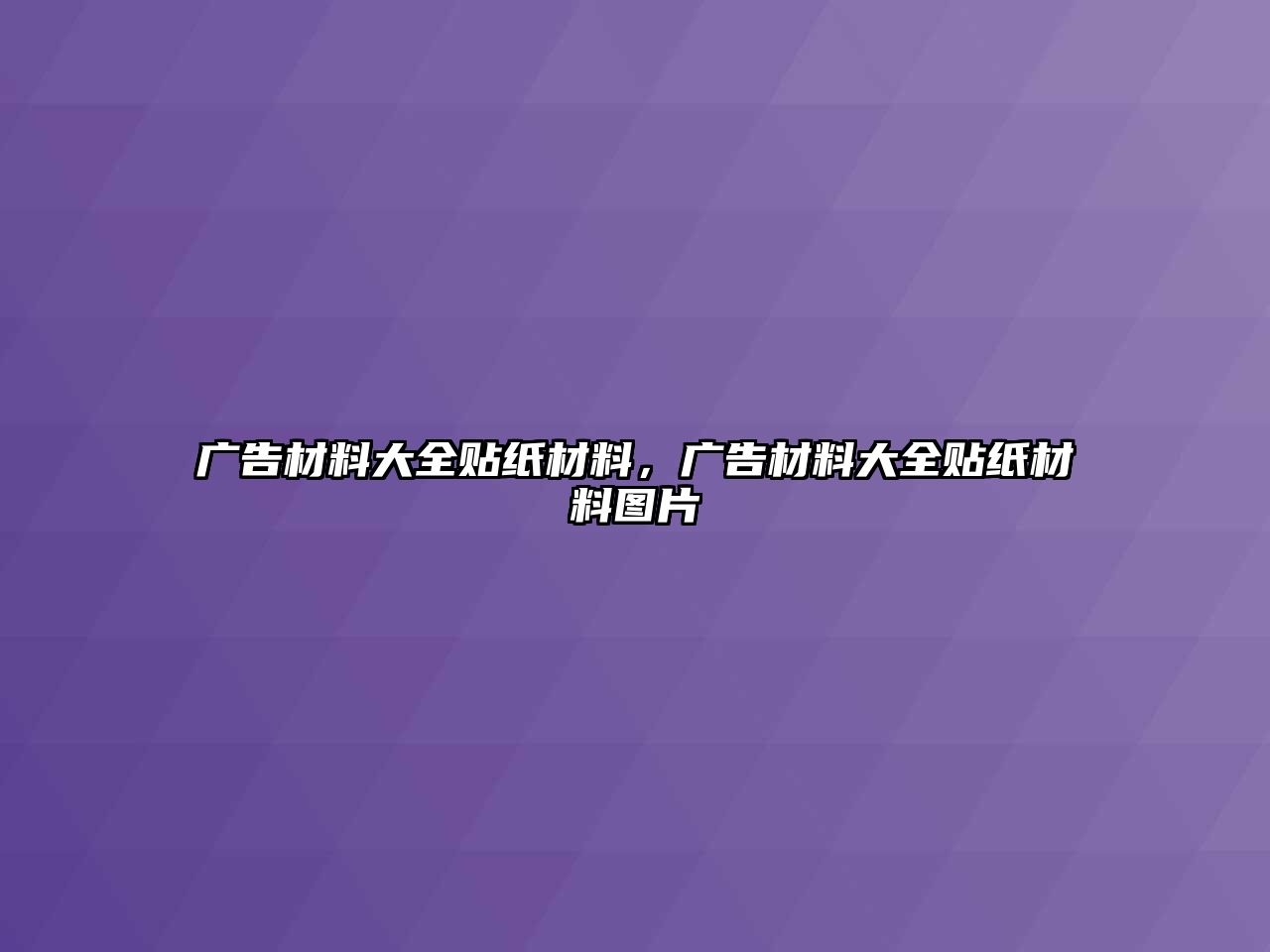 广告材料大全贴纸材料，广告材料大全贴纸材料图片